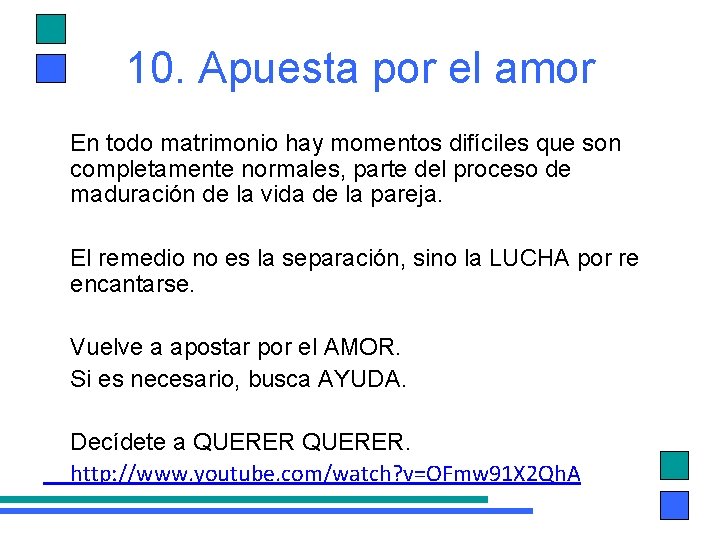 10. Apuesta por el amor

En todo matrimonio hay momentos difíciles que son completamente normales, parte del proceso de maduración de la vida de la pareja.

El remedio no es la separación, sino la LUCHA por re encantarse.

Vuelve a apostar por el AMOR.
Si es necesario, busca AYUDA.

Decídete a QUERER QUERER.
http://www.youtube.com/watch?v=OFmw91X2QhA